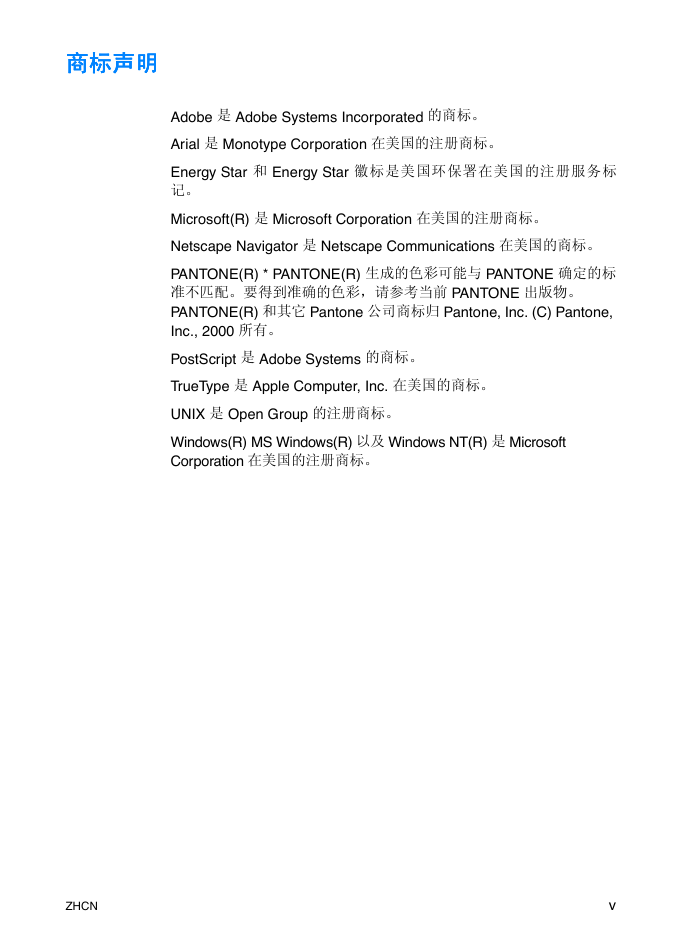 商标声明

Adobe 是 Adobe Systems Incorporated 的商标。

Arial 是 Monotype Corporation 在美国的注册商标。

Energy Star 和 Energy Star 徽标是美国环保署在美国的注册服务标记。

Microsoft(R) 是 Microsoft Corporation 在美国的注册商标。

Netscape Navigator 是 Netscape Communications 在美国的商标。

PANTONE(R) * PANTONE(R) 生成的色彩可能与 PANTONE 确定的标准不匹配。要得到准确的色彩，请参考当前 PANTONE 出版物。PANTONE(R) 和其它 Pantone 公司商标归 Pantone, Inc. (C) Pantone, Inc., 2000 所有。

PostScript 是 Adobe Systems 的商标。

TrueType 是 Apple Computer, Inc. 在美国的商标。

UNIX 是 Open Group 的注册商标。

Windows(R) MS Windows(R) 以及 Windows NT(R) 是 Microsoft Corporation 在美国的注册商标。

ZHCN

v